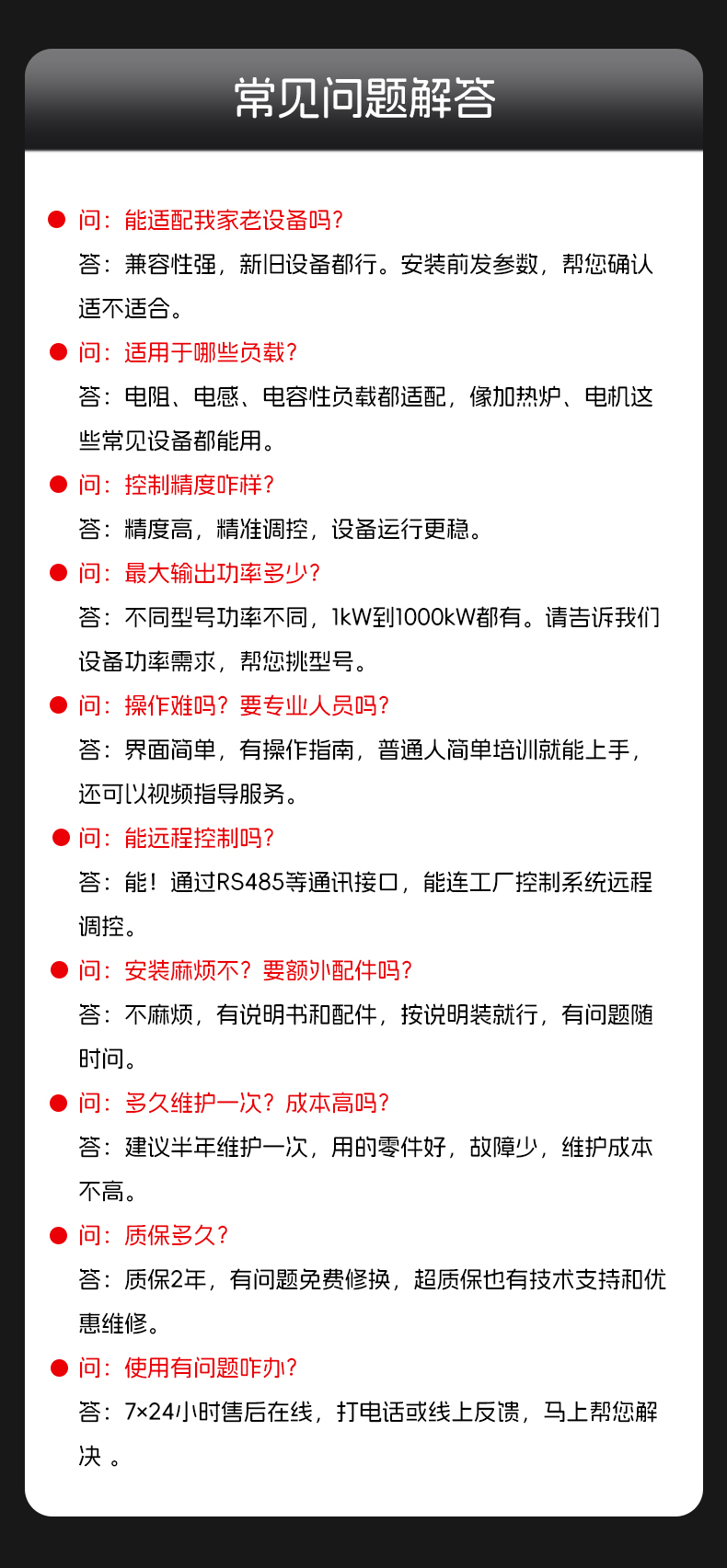 常见问题解答

问：能适配我家老设备吗？
答：兼容性强，新旧设备都行。安装前发参数，帮您确认适不适合。

问：适用于哪些负载？
答：电阻、电感、电容性负载都适配，像加热炉、电机这些常见设备都能用。

问：控制精度咋样？
答：精度高，精准调控，设备运行更稳。

问：最大输出功率多少？
答：不同型号功率不同，1kW到1000kW都有。请告诉我们设备功率需求，帮您挑型号。

问：操作难吗？要专业人员吗？
答：界面简单，有操作指南，普通人简单培训就能上手，还可以视频指导服务。

问：能远程控制吗？
答：能！通过RS485等通讯接口，能连工厂控制系统远程调控。

问：安装麻烦不？要额外配件吗？
答：不麻烦，有说明书和配件，按说明装就行，有问题随时问。

问：多久维护一次？成本高吗？
答：建议半年维护一次，用的零件好，故障少，维护成本不高。

问：质保多久？
答：质保2年，有问题免费修换，超质保也有技术支持和优惠维修。

问：使用有问题咋办？
答：7×24小时售后在线，打电话或线上反馈，马上帮您解决 。